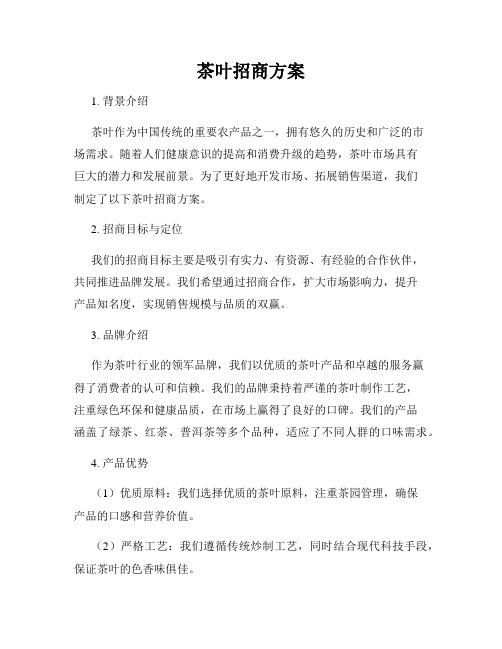 茶叶招商方案

1. 背景介绍

茶叶作为中国传统的重要农产品之一，拥有悠久的历史和广泛的市场需求。随着人们健康意识的提高和消费升级的趋势，茶叶市场具有巨大的潜力和发展前景。为了更好地开发市场、拓展销售渠道，我们制定了以下茶叶招商方案。

2. 招商目标与定位

我们的招商目标主要是吸引有实力、有资源、有经验的合作伙伴，共同推进品牌发展。我们希望通过招商合作，扩大市场影响力，提升产品知名度，实现销售规模与品质的双赢。

3. 品牌介绍

作为茶叶行业的领军品牌，我们以优质的茶叶产品和卓越的服务赢得了消费者的认可和信赖。我们的品牌秉持着严谨的茶叶制作工艺，注重绿色环保和健康品质，在市场上赢得了良好的口碑。我们的产品涵盖了绿茶、红茶、普洱茶等多个品种，适应了不同人群的口味需求。

4. 产品优势

（1）优质原料：我们选择优质的茶叶原料，注重茶园管理，确保产品的口感和营养价值。

（2）严格工艺：我们遵循传统炒制工艺，同时结合现代科技手段，保证茶叶的色香味俱佳。